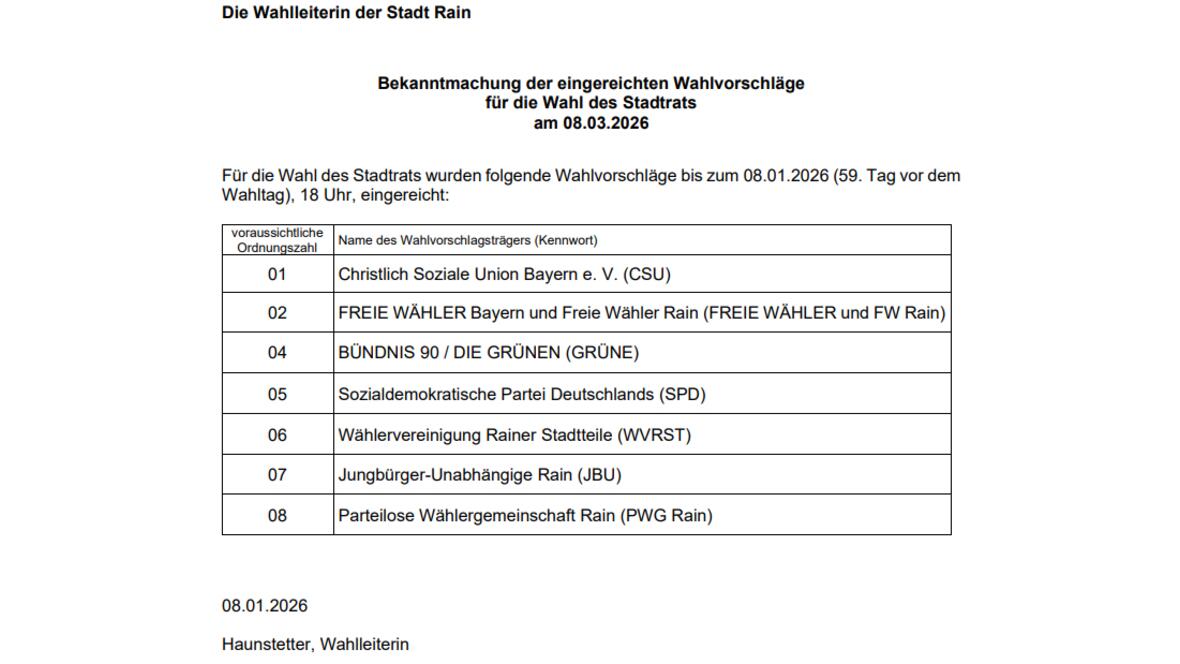 Die Wahlleiterin der Stadt Rain

Bekanntmachung der eingereichten Wahlvorschläge
für die Wahl des Stadtrats
am 08.03.2026

Für die Wahl des Stadtrats wurden folgende Wahlvorschläge bis zum 08.01.2026 (59. Tag vor dem Wahltag), 18 Uhr, eingereicht:

| voraussichtliche Ordnungszahl | Name des Wahlvorschlagsträgers (Kennwort) |
|---|---|
| 01 | Christlich Soziale Union Bayern e. V. (CSU) |
| 02 | FREIE WÄHLER Bayern und Freie Wähler Rain (FREIE WÄHLER und FW Rain) |
| 04 | BÜNDNIS 90 / DIE GRÜNEN (GRÜNE) |
| 05 | Sozialdemokratische Partei Deutschlands (SPD) |
| 06 | Wählervereinigung Rainer Stadtteile (WVRST) |
| 07 | Jungbürger-Unabhängige Rain (JBU) |
| 08 | Parteilose Wählergemeinschaft Rain (PWG Rain) |

08.01.2026

Haunstetter, Wahlleiterin